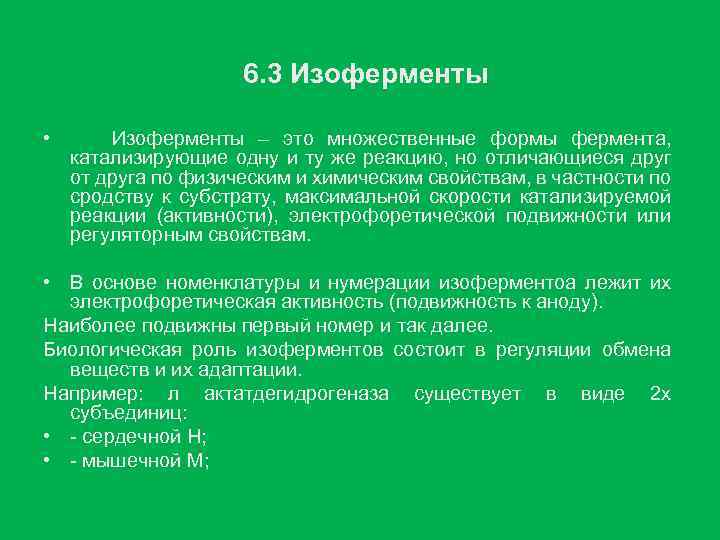 6.3 Изоферменты

• Изоферменты – это множественные формы фермента, катализирующие одну и ту же реакцию, но отличающиеся друг от друга по физическим и химическим свойствам, в частности по сродству к субстрату, максимальной скорости катализируемой реакции (активности), электрофоретической подвижности или регуляторным свойствам.

• В основе номенклатуры и нумерации изоферментоа лежит их электрофоретическая активность (подвижность к аноду).

Наиболее подвижны первый номер и так далее.

Биологическая роль изоферментов состоит в регуляции обмена веществ и их адаптации.

Например: л актатдегидрогеназа существует в виде 2х субъединиц:

• - сердечной Н;

• - мышечной М;